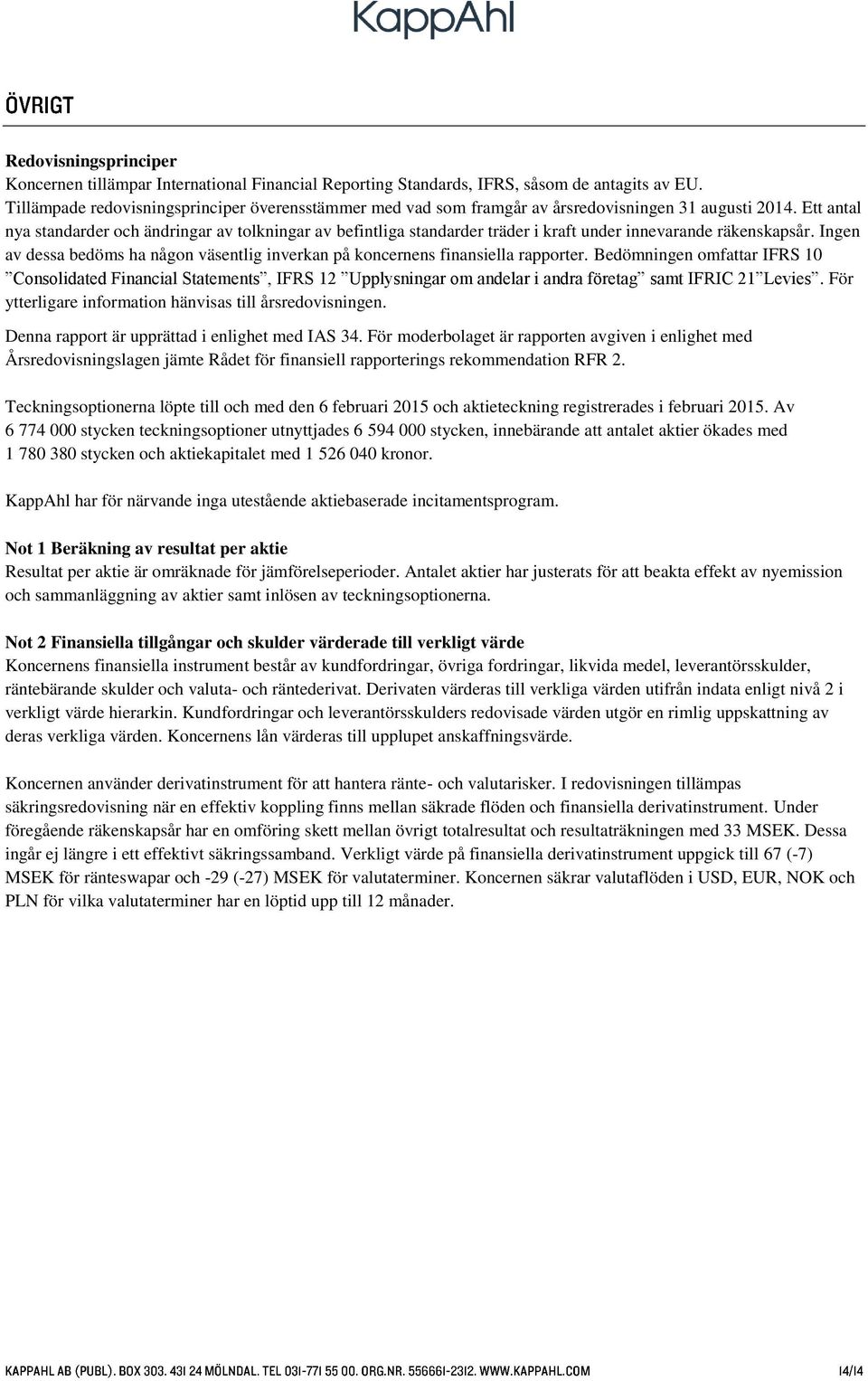 KappAhl

ÖVRIGT

Redovisningsprinciper
Koncernen tillämpar International Financial Reporting Standards, IFRS, såsom de antagits av EU. Tillämpade redovisningsprinciper överensstämmer med vad som framgår av årsredovisningen 31 augusti 2014. Ett antal nya standarder och ändringar av tolkningar av befintliga standarder träder i kraft under innevarande räkenskapsår. Ingen av dessa bedöms ha någon väsentlig inverkan på koncernens finansiella rapporter. Bedömningen omfattar IFRS 10 ”Consolidated Financial Statements”, IFRS 12 ”Upplysningar om andelar i andra företag” samt IFRIC 21”Levies”. För ytterligare information hänvisas till årsredovisningen.

Denna rapport är upprättad i enlighet med IAS 34. För moderbolaget är rapporten avgiven i enlighet med Årsredovisningslagen jämte Rådet för finansiell rapporterings rekommendation RFR 2.

Teckningsoptionerna löpte till och med den 6 februari 2015 och aktieteckning registrerades i februari 2015. Av 6 774 000 stycken teckningsoptioner utnyttjades 6 594 000 stycken, innebärande att antalet aktier ökades med 1 780 380 stycken och aktiekapitalet med 1 526 040 kronor.

KappAhl har för närvande inga utestående aktiebaserade incitamentsprogram.

Not 1 Beräkning av resultat per aktie
Resultat per aktie är omräknade för jämförelseperioder. Antalet aktier har justerats för att beakta effekt av nyemission och sammanläggning av aktier samt inlösen av teckningsoptionerna.

Not 2 Finansiella tillgångar och skulder värderade till verkligt värde
Koncernens finansiella instrument består av kundfordringar, övriga fordringar, likvida medel, leverantörsskulder, räntebärande skulder och valuta- och räntederivat. Derivaten värderas till verkliga värden utifrån indata enligt nivå 2 i verkligt värde hierarkin. Kundfordringar och leverantörsskulders redovisade värden utgör en rimlig uppskattning av deras verkliga värden. Koncernens lån värderas till upplupet anskaffningsvärde.

Koncernen använder derivatinstrument för att hantera ränte- och valutarisker. I redovisningen tillämpas säkringsredovisning när en effektiv koppling finns mellan säkrade flöden och finansiella derivatinstrument. Under föregående räkenskapsår har en omföring skett mellan övrigt totalresultat och resultaträkningen med 33 MSEK. Dessa ingår ej längre i ett effektivt säkringssamband. Verkligt värde på finansiella derivatinstrument uppgick till 67 (-7) MSEK för ränteswapar och -29 (-27) MSEK för valutaterminer. Koncernen säkrar valutaflöden i USD, EUR, NOK och PLN för vilka valutaterminer har en löptid upp till 12 månader.

KAPPAHL AB (PUBL). BOX 303. 431 24 MÖLNDAL. TEL 031-771 55 00. ORG.NR. 556661-2312. WWW.KAPPAHL.COM 14/14